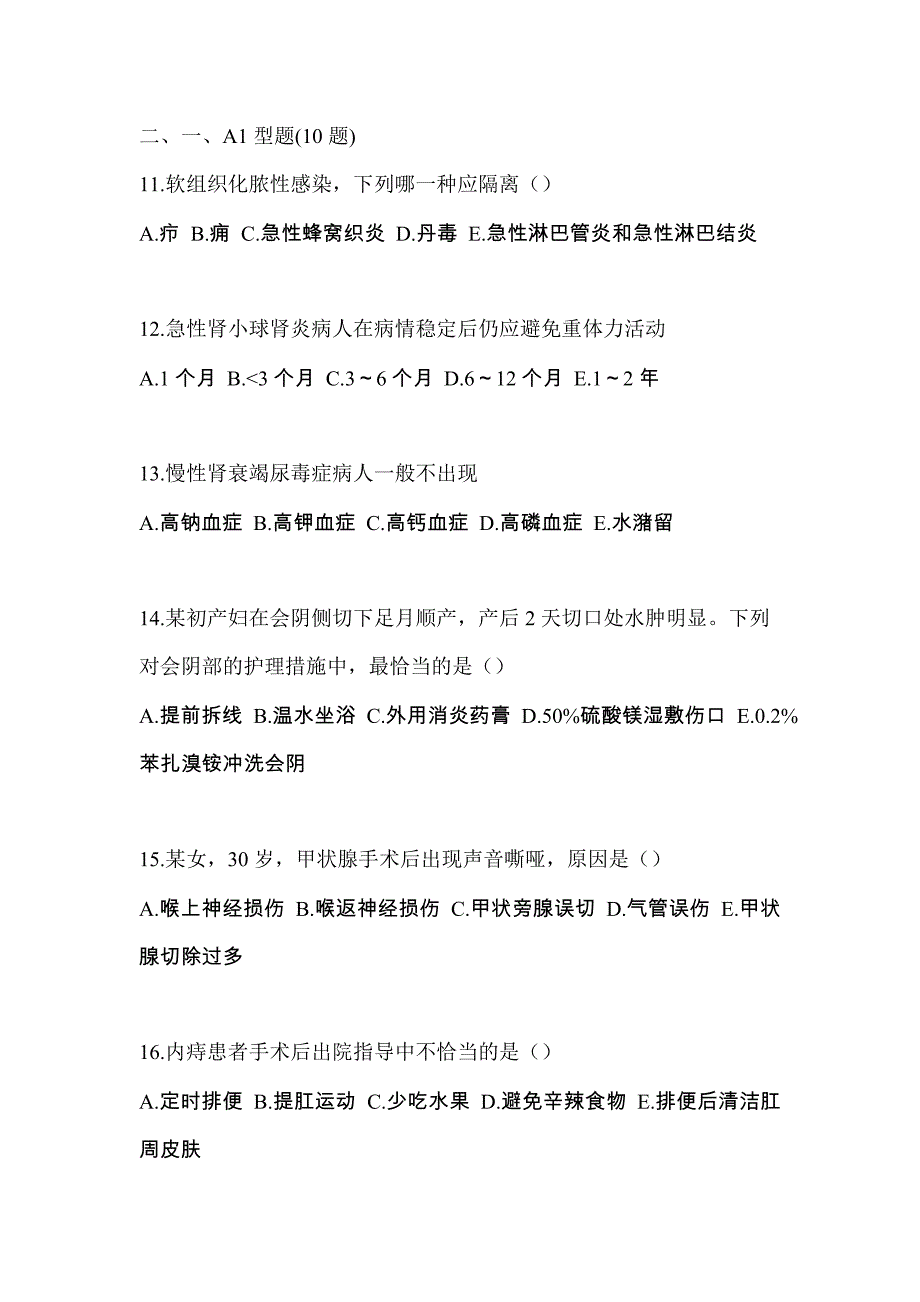 二、一、A1 型题(10 题)

11.软组织化脓性感染，下列哪一种应隔离（）

A.疖 B.痈 C.急性蜂窝织炎 D.丹毒 E.急性淋巴管炎和急性淋巴结炎

12.急性肾小球肾炎病人在病情稳定后仍应避免重体力活动

A.1 个月 B.<3 个月 C.3～6 个月 D.6～12 个月 E.1～2 年

13.慢性肾衰竭尿毒症病人一般不出现

A.高钠血症 B.高钾血症 C.高钙血症 D.高磷血症 E.水潴留

14.某初产妇在会阴侧切下足月顺产，产后 2 天切口处水肿明显。下列对会阴部的护理措施中，最恰当的是（）

A.提前拆线 B.温水坐浴 C.外用消炎药膏 D.50%硫酸镁湿敷伤口 E.0.2%苯扎溴铵冲洗会阴

15.某女，30 岁，甲状腺手术后出现声音嘶哑，原因是（）

A.喉上神经损伤 B.喉返神经损伤 C.甲状旁腺误切 D.气管误伤 E.甲状腺切除过多

16.内痔患者手术后出院指导中不恰当的是（）

A.定时排便 B.提肛运动 C.少吃水果 D.避免辛辣食物 E.排便后清洁肛周皮肤